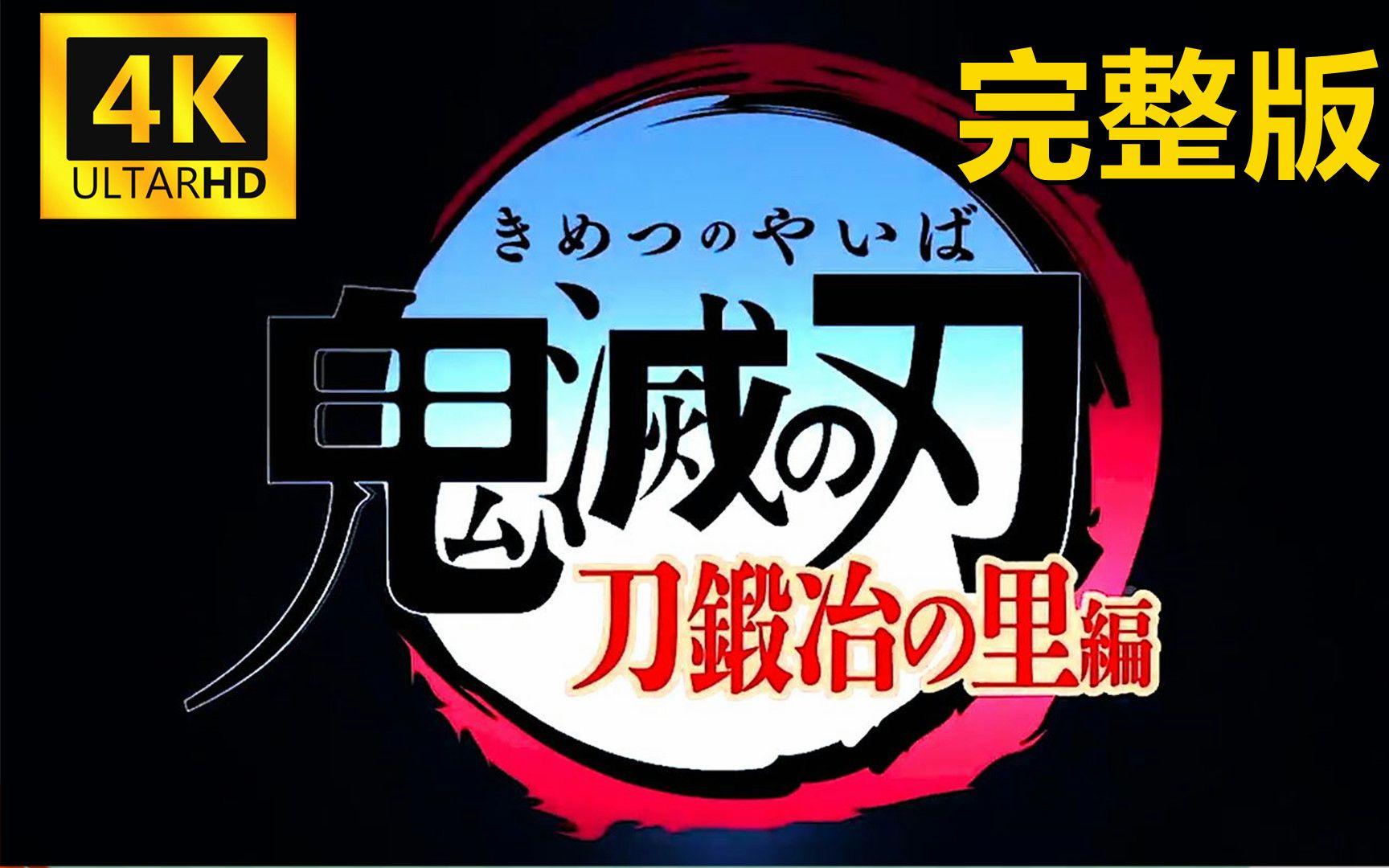 4K
ULTARHD

完整版

きめつのやいば
鬼滅の刃
刀鍛冶の里編